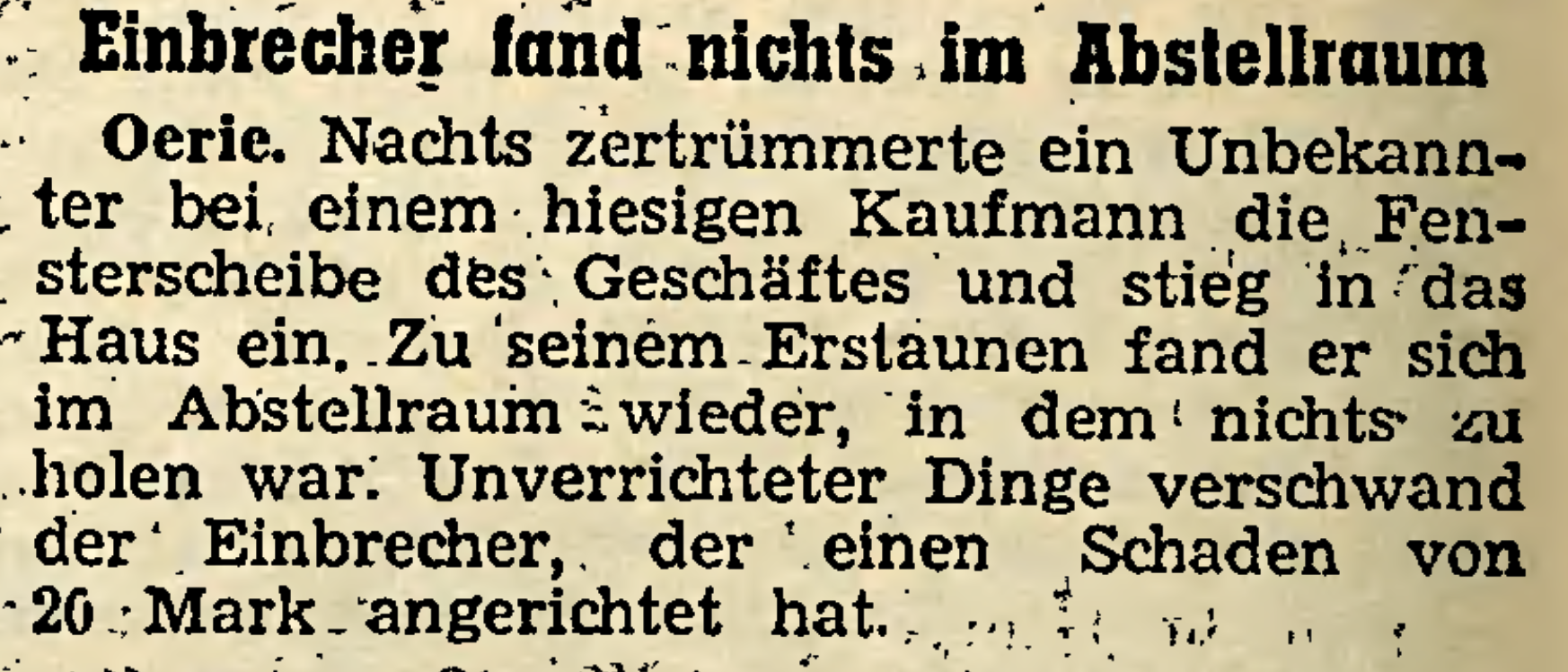 Einbrecher fand nichts im Abstellraum

Oerie. Nachts zertrümmerte ein Unbekannter bei einem hiesigen Kaufmann die Fensterscheibe des Geschäftes und stieg in das Haus ein. Zu seinem Erstaunen fand er sich im Abstellraum wieder, in dem nichts zu holen war. Unverrichteter Dinge verschwand der Einbrecher, der einen Schaden von 20 Mark angerichtet hat.